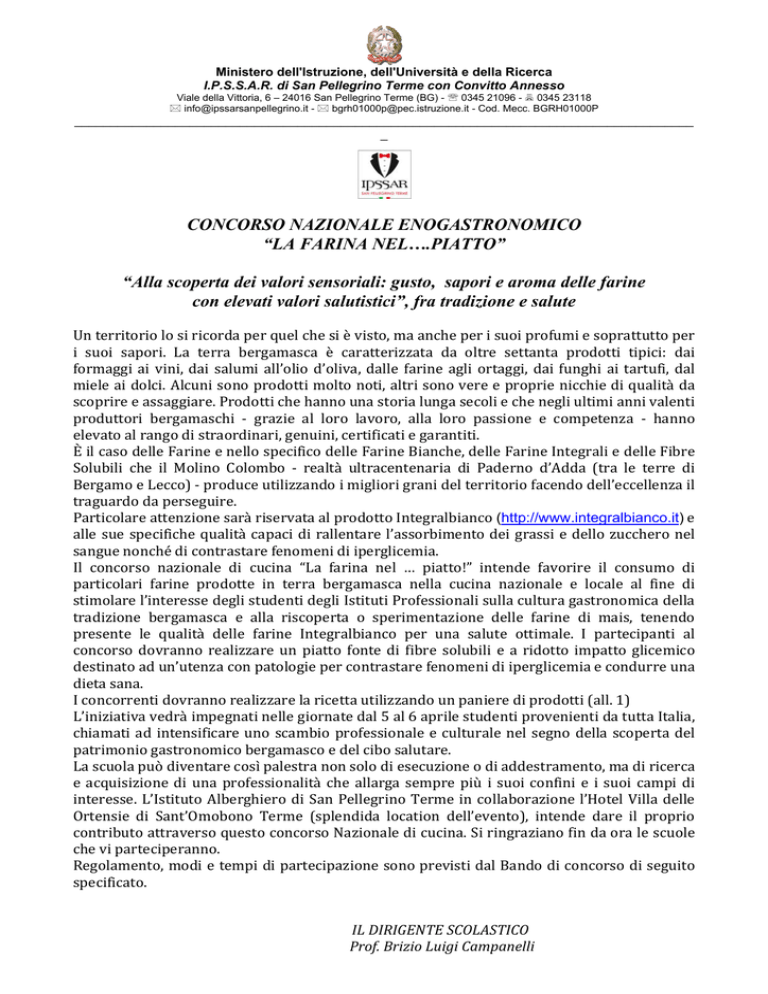 Ministero dell'Istruzione, dell'Università e della Ricerca
I.P.S.S.A.R. di San Pellegrino Terme con Convitto Annesso
Viale della Vittoria, 6 – 24016 San Pellegrino Terme (BG) - ☏ 0345 21096 - 0345 23118
✉ info@ipssarsanpellegrino.it - ✉ bgrh01000p@pec.istruzione.it - Cod. Mecc. BGRH01000P

–

IPSSAR

CONCORSO NAZIONALE ENOGASTRONOMICO
“LA FARINA NEL….PIATTO”

“Alla scoperta dei valori sensoriali: gusto, sapori e aroma delle farine con elevati valori salutistici”, fra tradizione e salute

Un territorio lo si ricorda per quel che si è visto, ma anche per i suoi profumi e soprattutto per i suoi sapori. La terra bergamasca è caratterizzata da oltre settanta prodotti tipici: dai formaggi ai vini, dai salumi all'olio d'oliva, dalle farine agli ortaggi, dai funghi ai tartufi, dal miele ai dolci. Alcuni sono prodotti molto noti, altri sono vere e proprie nicchie di qualità da scoprire e assaggiare. Prodotti che hanno una storia lunga secoli e che negli ultimi anni valenti produttori bergamaschi - grazie al loro lavoro, alla loro passione e competenza - hanno elevato al rango di straordinari, genuini, certificati e garantiti.
È il caso delle Farine e nello specifico delle Farine Bianche, delle Farine Integrali e delle Fibre Solubili che il Molino Colombo - realtà ultracentenaria di Paderno d'Adda (tra le terre di Bergamo e Lecco) - produce utilizzando i migliori grani del territorio facendo dell'eccellenza il traguardo da perseguire.
Particolare attenzione sarà riservata al prodotto Integralbianco (http://www.integralbianco.it) e alle sue specifiche qualità capaci di rallentare l'assorbimento dei grassi e dello zucchero nel sangue nonché di contrastare fenomeni di iperglicemia.
Il concorso nazionale di cucina “La farina nel … piatto!” intende favorire il consumo di particolari farine prodotte in terra bergamasca nella cucina nazionale e locale al fine di stimolare l'interesse degli studenti degli Istituti Professionali sulla cultura gastronomica della tradizione bergamasca e alla riscoperta o sperimentazione delle farine di mais, tenendo presente le qualità delle farine Integralbianco per una salute ottimale. I partecipanti al concorso dovranno realizzare un piatto fonte di fibre solubili e a ridotto impatto glicemico destinato ad un'utenza con patologie per contrastare fenomeni di iperglicemia e condurre una dieta sana.
I concorrenti dovranno realizzare la ricetta utilizzando un paniere di prodotti (all. 1)
L'iniziativa vedrà impegnati nelle giornate dal 5 al 6 aprile studenti provenienti da tutta Italia, chiamati ad intensificare uno scambio professionale e culturale nel segno della scoperta del patrimonio gastronomico bergamasco e del cibo salutare.
La scuola può diventare così palestra non solo di esecuzione o di addestramento, ma di ricerca e acquisizione di una professionalità che allarga sempre più i suoi confini e i suoi campi di interesse. L'Istituto Alberghiero di San Pellegrino Terme in collaborazione l'Hotel Villa delle Ortensie di Sant'Omobono Terme (splendida location dell'evento), intende dare il proprio contributo attraverso questo concorso Nazionale di cucina. Si ringraziano fin da ora le scuole che vi parteciperanno.
Regolamento, modi e tempi di partecipazione sono previsti dal Bando di concorso di seguito specificato.

IL DIRIGENTE SCOLASTICO
Prof. Brizio Luigi Campanelli